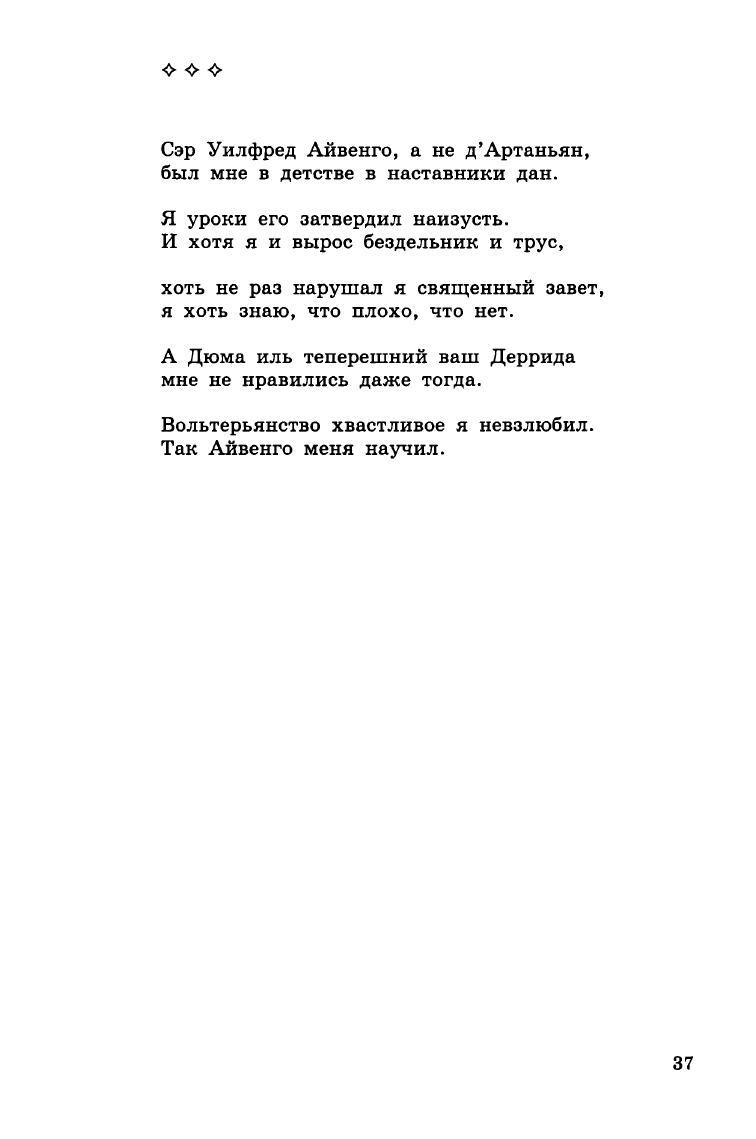 ✧ ✧ ✧

Сэр Уилфред Айвенго, а не д’Артаньян,
был мне в детстве в наставники дан.

Я уроки его затвердил наизусть.
И хотя я и вырос бездельник и трус,

хоть не раз нарушал я священный завет,
я хоть знаю, что плохо, что нет.

А Дюма иль теперешний ваш Деррида
мне не нравились даже тогда.

Вольтерьянство хвастливое я невзлюбил.
Так Айвенго меня научил.

37